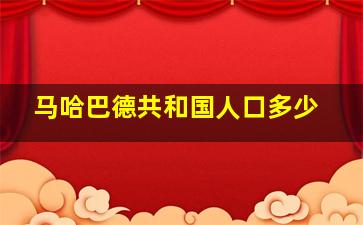 马哈巴德共和国人口多少